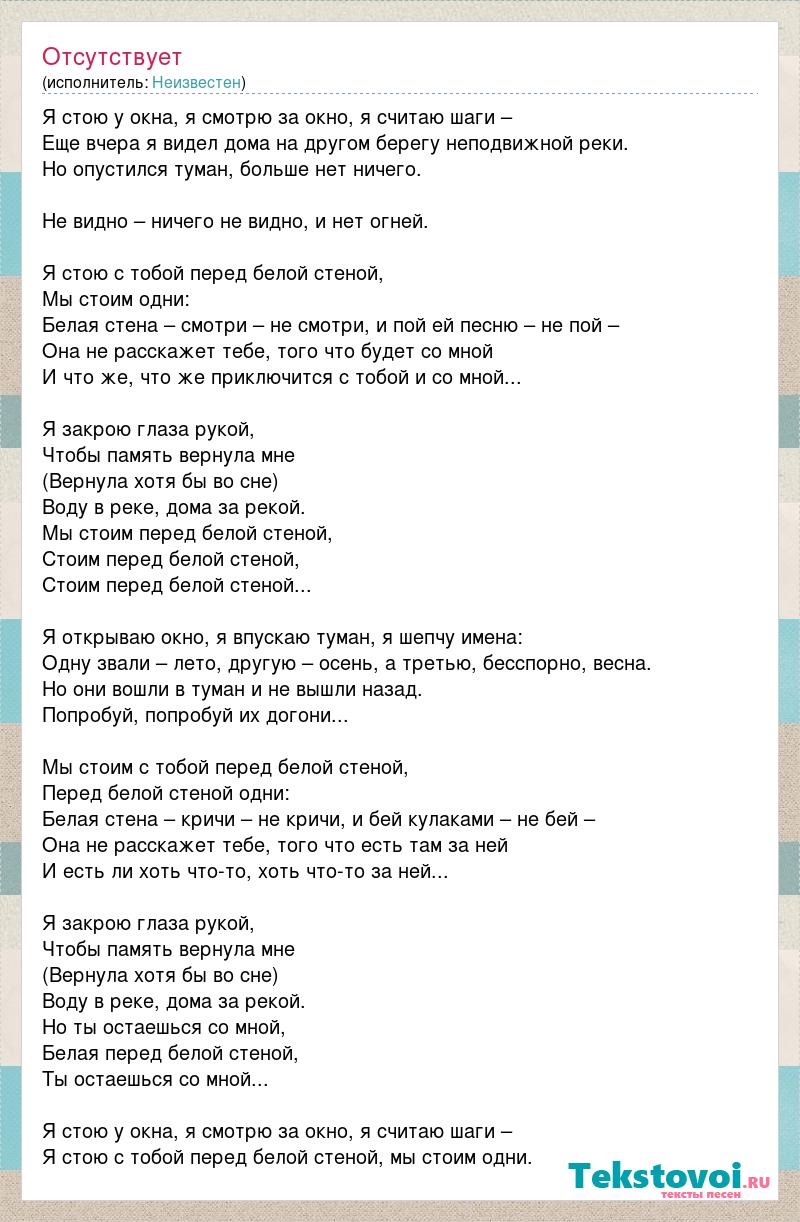 Отсутствует
(исполнитель: Неизвестен)

Я стою у окна, я смотрю за окно, я считаю шаги –
Еще вчера я видел дома на другом берегу неподвижной реки.
Но опустился туман, больше нет ничего.

Не видно – ничего не видно, и нет огней.

Я стою с тобой перед белой стеной,
Мы стоим одни:
Белая стена – смотри – не смотри, и пой ей песню – не пой –
Она не расскажет тебе, того что будет со мной
И что же, что же приключится с тобой и со мной...

Я закрою глаза рукой,
Чтобы память вернула мне
(Вернула хотя бы во сне)
Воду в реке, дома за рекой.
Мы стоим перед белой стеной,
Стоим перед белой стеной,
Стоим перед белой стеной...

Я открываю окно, я впускаю туман, я шепчу имена:
Одну звали – лето, другую – осень, а третью, бесспорно, весна.
Но они вошли в туман и не вышли назад.
Попробуй, попробуй их догони...

Мы стоим с тобой перед белой стеной,
Перед белой стеной одни:
Белая стена – кричи – не кричи, и бей кулаками – не бей –
Она не расскажет тебе, того что есть там за ней
И есть ли хоть что-то, хоть что-то за ней...

Я закрою глаза рукой,
Чтобы память вернула мне
(Вернула хотя бы во сне)
Воду в реке, дома за рекой.
Но ты остаешься со мной,
Белая перед белой стеной,
Ты остаешься со мной...

Я стою у окна, я смотрю за окно, я считаю шаги –
Я стою с тобой перед белой стеной, мы стоим одни.

Tekstovoi.ru
тексты песен